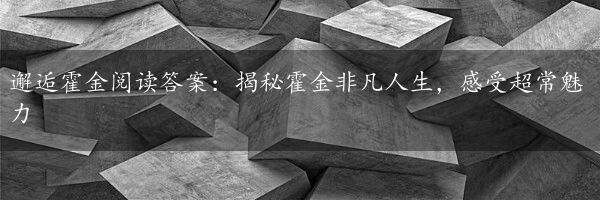 邂逅霍金阅读答案：揭秘霍金非凡人生，感受超常魅力